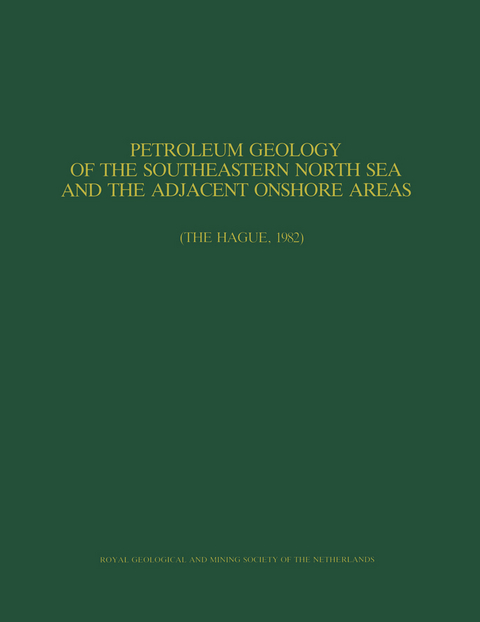 PETROLEUM GEOLOGY
OF THE SOUTHEASTERN NORTH SEA
AND THE ADJACENT ONSHORE AREAS

(THE HAGUE, 1982)

ROYAL GEOLOGICAL AND MINING SOCIETY OF THE NETHERLANDS